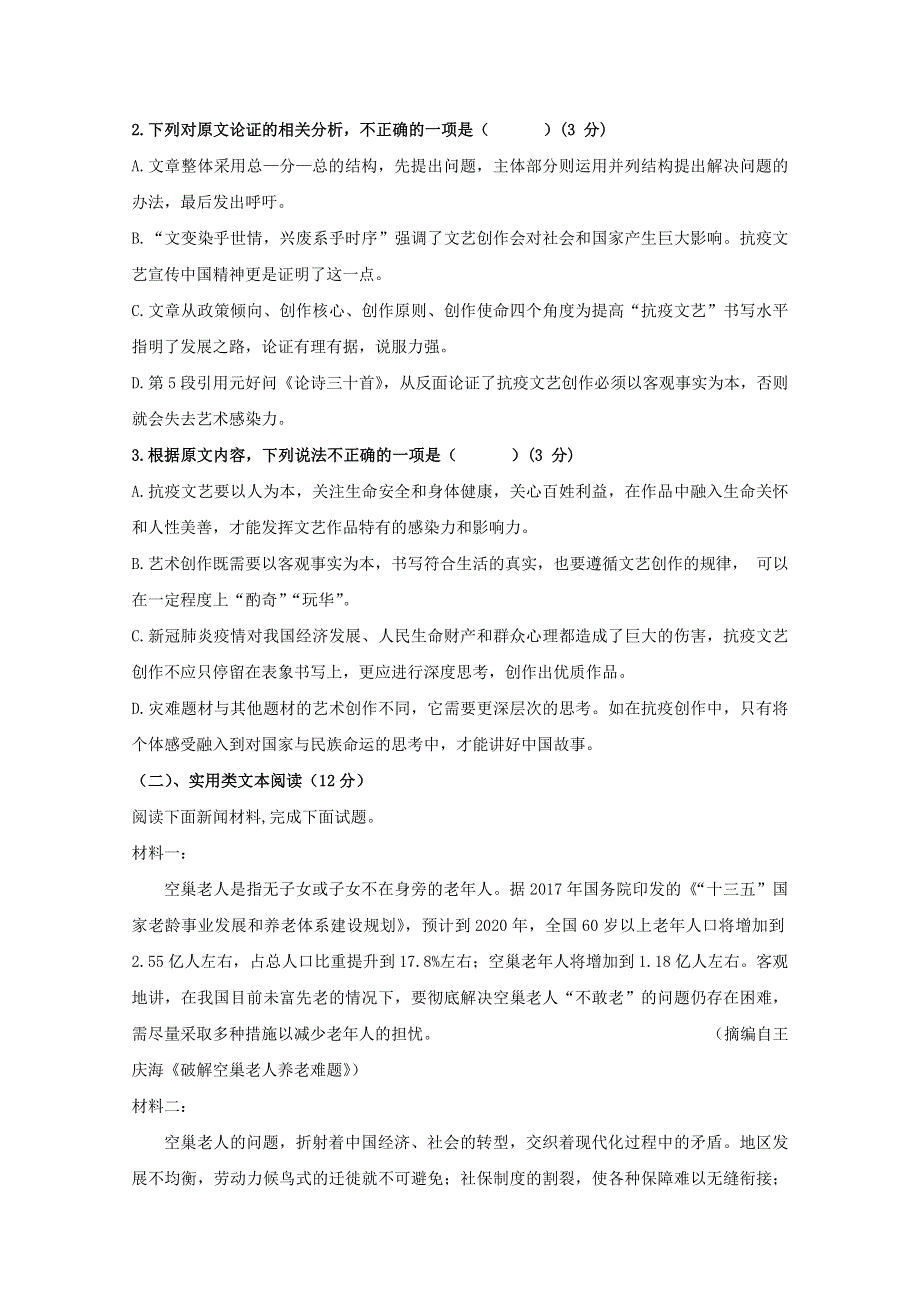 2.下列对原文论证的相关分析，不正确的一项是（　　）(3 分)

A.文章整体采用总—分—总的结构，先提出问题，主体部分则运用并列结构提出解决问题的办法，最后发出呼吁。

B.“文变染乎世情，兴废系乎时序”强调了文艺创作会对社会和国家产生巨大影响。抗疫文艺宣传中国精神更是证明了这一点。

C.文章从政策倾向、创作核心、创作原则、创作使命四个角度为提高“抗疫文艺”书写水平指明了发展之路，论证有理有据，说服力强。

D.第 5 段引用元好问《论诗三十首》，从反面论证了抗疫文艺创作必须以客观事实为本，否则就会失去艺术感染力。

3.根据原文内容，下列说法不正确的一项是（　　）(3 分)

A.抗疫文艺要以人为本，关注生命安全和身体健康，关心百姓利益，在作品中融入生命关怀和人性美善，才能发挥文艺作品特有的感染力和影响力。

B.艺术创作既需要以客观事实为本，书写符合生活的真实，也要遵循文艺创作的规律， 可以在一定程度上“酌奇”“玩华”。

C.新冠肺炎疫情对我国经济发展、人民生命财产和群众心理都造成了巨大的伤害，抗疫文艺创作不应只停留在表象书写上，更应进行深度思考，创作出优质作品。

D.灾难题材与其他题材的艺术创作不同，它需要更深层次的思考。如在抗疫创作中，只有将个体感受融入到对国家与民族命运的思考中，才能讲好中国故事。

（二）、实用类文本阅读（12 分）

阅读下面新闻材料,完成下面试题。

材料一：

空巢老人是指无子女或子女不在身旁的老年人。据 2017 年国务院印发的《“十三五”国家老龄事业发展和养老体系建设规划》，预计到 2020 年，全国 60 岁以上老年人口将增加到 2.55 亿人左右，占总人口比重提升到 17.8%左右；空巢老年人将增加到 1.18 亿人左右。客观地讲，在我国目前未富先老的情况下，要彻底解决空巢老人“不敢老”的问题仍存在困难，需尽量采取多种措施以减少老年人的担忧。　　　　　　　　　　　（摘编自王庆海《破解空巢老人养老难题》）

材料二：

空巢老人的问题，折射着中国经济、社会的转型，交织着现代化过程中的矛盾。地区发展不均衡，劳动力候鸟式的迁徙就不可避免；社保制度的割裂，使各种保障难以无缝衔接；